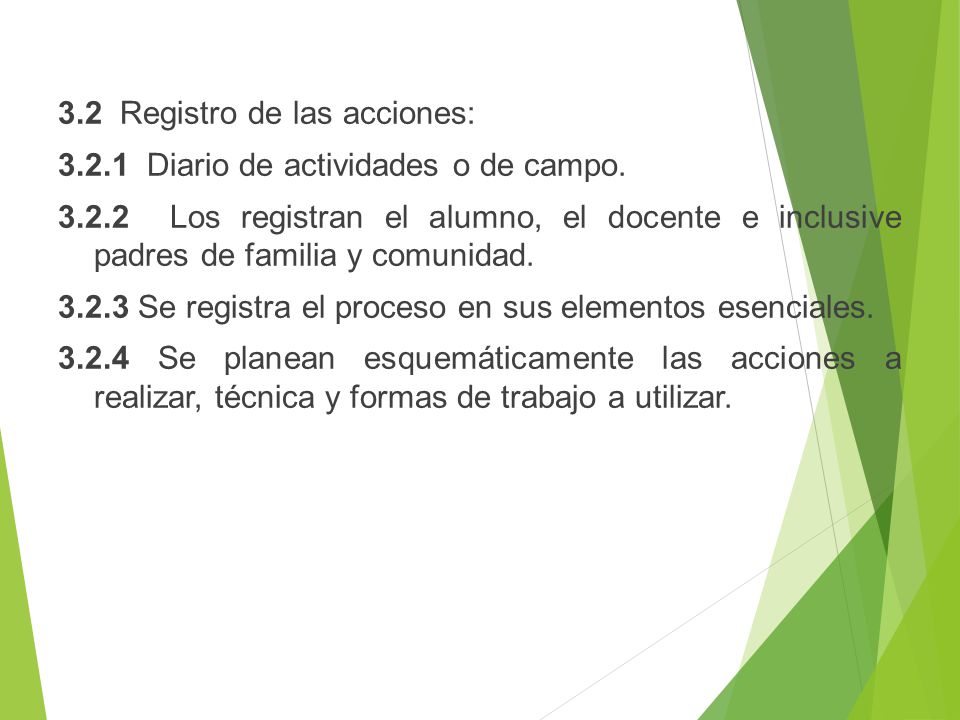 3.2 Registro de las acciones:

3.2.1 Diario de actividades o de campo.

3.2.2 Los registran el alumno, el docente e inclusive padres de familia y comunidad.

3.2.3 Se registra el proceso en sus elementos esenciales.

3.2.4 Se planean esquemáticamente las acciones a realizar, técnica y formas de trabajo a utilizar.